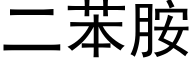 二苯胺